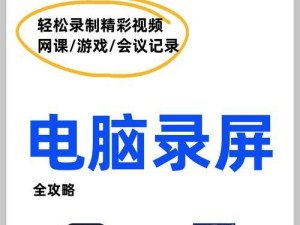 轻松录制精彩视频
网课/游戏/会议记录

电脑录屏

全攻略